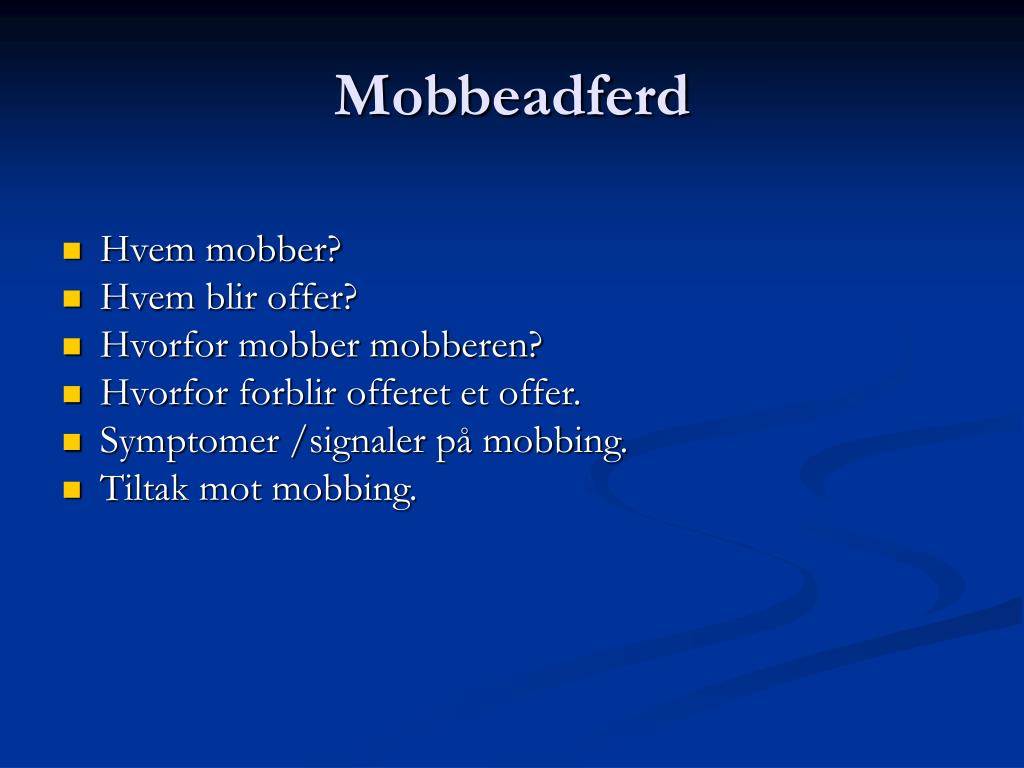 Mobbeadferd

- Hvem mobber?
- Hvem blir offer?
- Hvorfor mobber mobberen?
- Hvorfor forblir offeret et offer.
- Symptomer /signaler på mobbing.
- Tiltak mot mobbing.